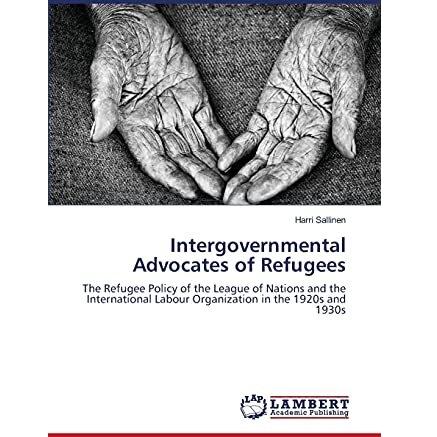 Harri Sallinen

Intergovernmental Advocates of Refugees

The Refugee Policy of the League of Nations and the International Labour Organization in the 1920s and 1930s

LAP
LAMBERT
Academic Publishing